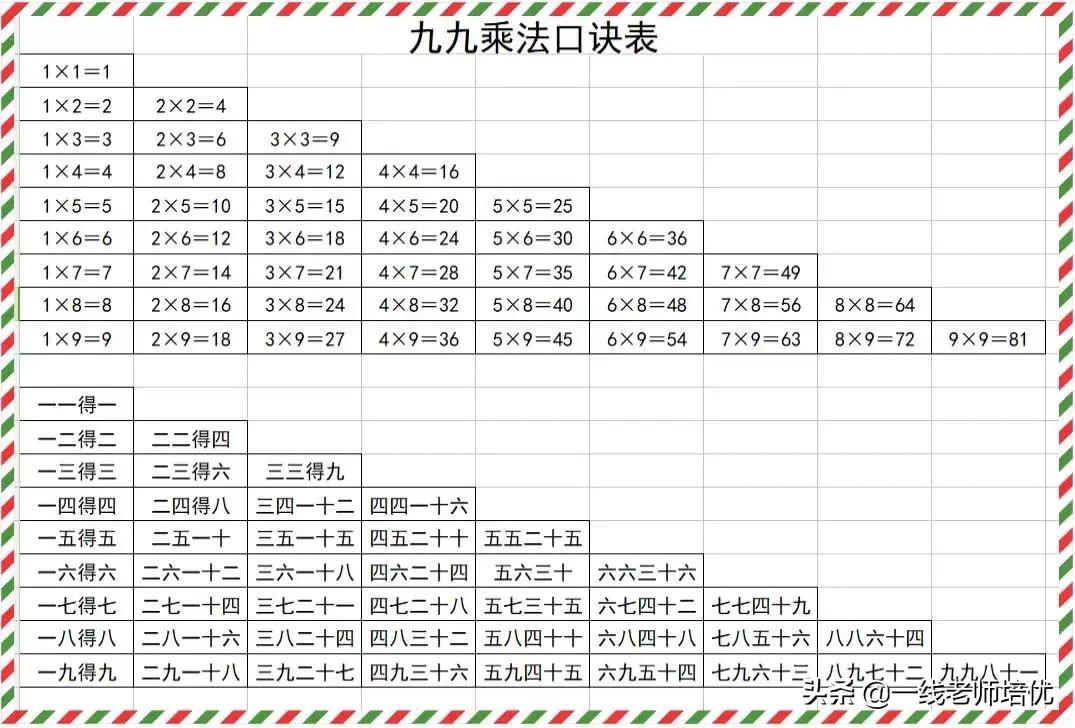 九九乘法口诀表

| | | | | | | | | |
|---|---|---|---|---|---|---|---|---|
| 1×1=1 | | | | | | | | |
| 1×2=2 | 2×2=4 | | | | | | | |
| 1×3=3 | 2×3=6 | 3×3=9 | | | | | | |
| 1×4=4 | 2×4=8 | 3×4=12 | 4×4=16 | | | | | |
| 1×5=5 | 2×5=10 | 3×5=15 | 4×5=20 | 5×5=25 | | | | |
| 1×6=6 | 2×6=12 | 3×6=18 | 4×6=24 | 5×6=30 | 6×6=36 | | | |
| 1×7=7 | 2×7=14 | 3×7=21 | 4×7=28 | 5×7=35 | 6×7=42 | 7×7=49 | | |
| 1×8=8 | 2×8=16 | 3×8=24 | 4×8=32 | 5×8=40 | 6×8=48 | 7×8=56 | 8×8=64 | |
| 1×9=9 | 2×9=18 | 3×9=27 | 4×9=36 | 5×9=45 | 6×9=54 | 7×9=63 | 8×9=72 | 9×9=81 |

| | | | | | | | | |
|---|---|---|---|---|---|---|---|---|
| 一一得一 | | | | | | | | |
| 一二得二 | 二二得四 | | | | | | | |
| 一三得三 | 二三得六 | 三三得九 | | | | | | |
| 一四得四 | 二四得八 | 三四一十二 | 四四一十六 | | | | | |
| 一五得五 | 二五一十 | 三五一十五 | 四五二十十 | 五五二十五 | | | | |
| 一六得六 | 二六一十二 | 三六一十八 | 四六二十四 | 五六三十 | 六六三十六 | | | |
| 一七得七 | 二七一十四 | 三七二十一 | 四七二十八 | 五七三十五 | 六七四十二 | 七七四十九 | | |
| 一八得八 | 二八一十六 | 三八二十四 | 四八三十二 | 五八四十十 | 六八四十八 | 七八五十六 | 八八六十四 | |
| 一九得九 | 二九一十八 | 三九二十七 | 四九三十六 | 五九四十五 | 六九五十四 | 七九六十三 | 八九七十二 | 九九八十一 |

头条 @一线老师培优